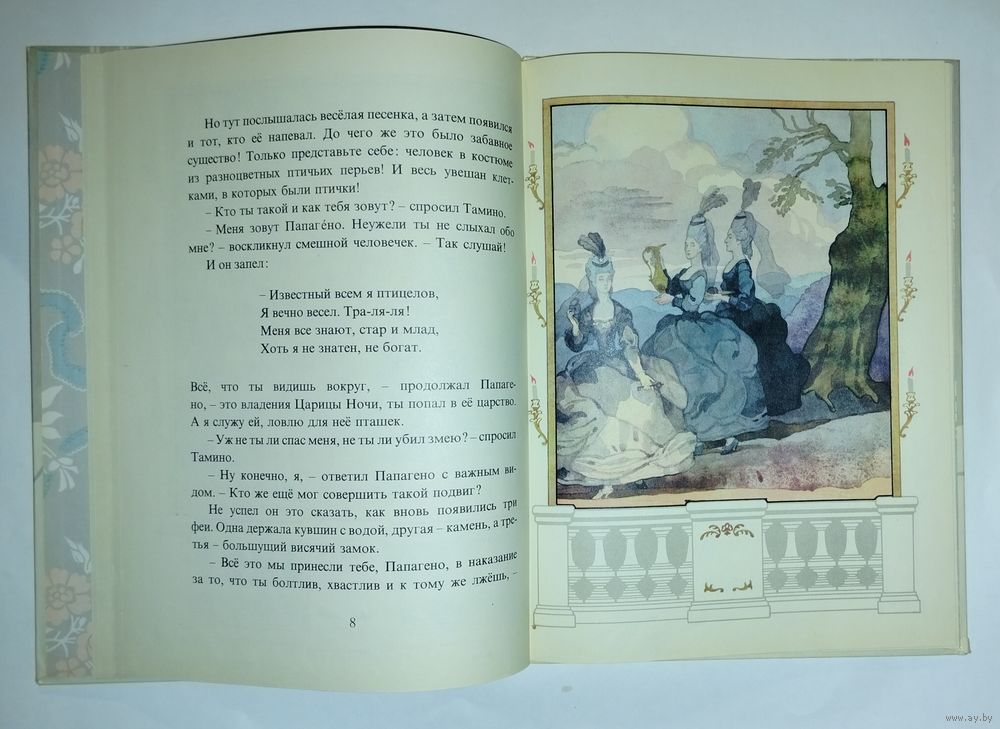 Но тут послышалась весёлая песенка, а затем появился и тот, кто её напевал. До чего же это было забавное существо! Только представьте себе: человек в костюме из разноцветных птичьих перьев! И весь увешан клетками, в которых были птички!

– Кто ты такой и как тебя зовут? – спросил Тамино.

– Меня зовут Папагéно. Неужели ты не слыхал обо мне? – воскликнул смешной человечек. – Так слушай!

И он запел:

– Известный всем я птицелов,
Я вечно весел. Тра-ля-ля!
Меня все знают, стар и млад,
Хоть я не знатен, не богат.

Всё, что ты видишь вокруг, – продолжал Папагено, – это владения Царицы Ночи, ты попал в её царство. А я служу ей, ловлю для неё пташек.

– Уж не ты ли спас меня, не ты ли убил змею? – спросил Тамино.

– Ну конечно, я, – ответил Папагено с важным видом. – Кто же ещё мог совершить такой подвиг?

Не успел он это сказать, как вновь появились три феи. Одна держала кувшин с водой, другая – камень, а третья – большущий висячий замок.

– Всё это мы принесли тебе, Папагено, в наказание за то, что ты болтлив, хвастлив и к тому же лжёшь, –

8

www.ay.by